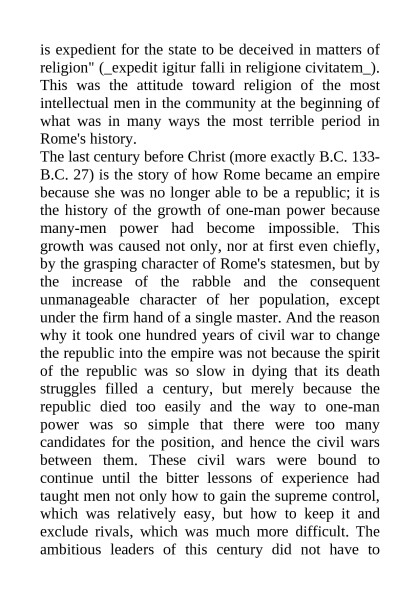 is expedient for the state to be deceived in matters of religion" (_expedit igitur falli in religione civitatem_). This was the attitude toward religion of the most intellectual men in the community at the beginning of what was in many ways the most terrible period in Rome's history.

The last century before Christ (more exactly B.C. 133-B.C. 27) is the story of how Rome became an empire because she was no longer able to be a republic; it is the history of the growth of one-man power because many-men power had become impossible. This growth was caused not only, nor at first even chiefly, by the grasping character of Rome's statesmen, but by the increase of the rabble and the consequent unmanageable character of her population, except under the firm hand of a single master. And the reason why it took one hundred years of civil war to change the republic into the empire was not because the spirit of the republic was so slow in dying that its death struggles filled a century, but merely because the republic died too easily and the way to one-man power was so simple that there were too many candidates for the position, and hence the civil wars between them. These civil wars were bound to continue until the bitter lessons of experience had taught men not only how to gain the supreme control, which was relatively easy, but how to keep it and exclude rivals, which was much more difficult. The ambitious leaders of this century did not have to